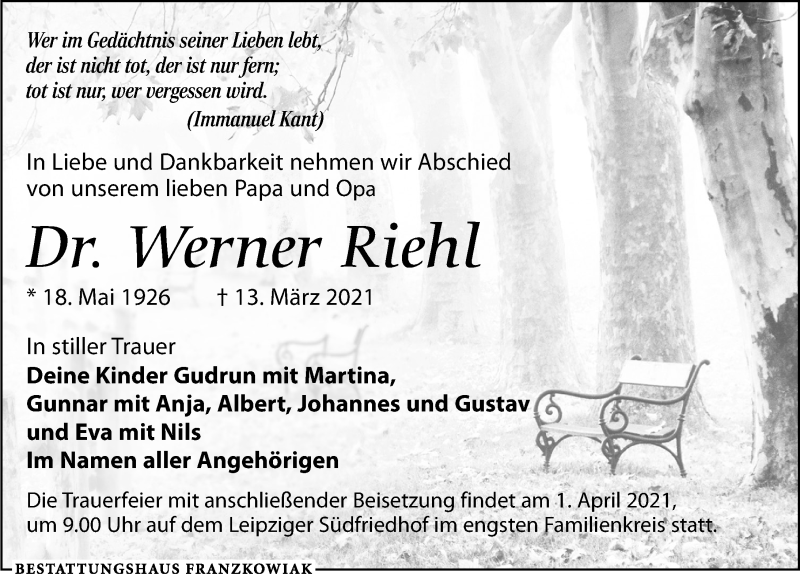 Wer im Gedächtnis seiner Lieben lebt,
der ist nicht tot, der ist nur fern;
tot ist nur, wer vergessen wird.
(Immanuel Kant)

In Liebe und Dankbarkeit nehmen wir Abschied von unserem lieben Papa und Opa

Dr. Werner Riehl

* 18. Mai 1926 † 13. März 2021

In stiller Trauer
Deine Kinder Gudrun mit Martina,
Gunnar mit Anja, Albert, Johannes und Gustav
und Eva mit Nils
Im Namen aller Angehörigen

Die Trauerfeier mit anschließender Beisetzung findet am 1. April 2021, um 9.00 Uhr auf dem Leipziger Südfriedhof im engsten Familienkreis statt.

BESTATTUNGSHAUS FRANZKOWIAK